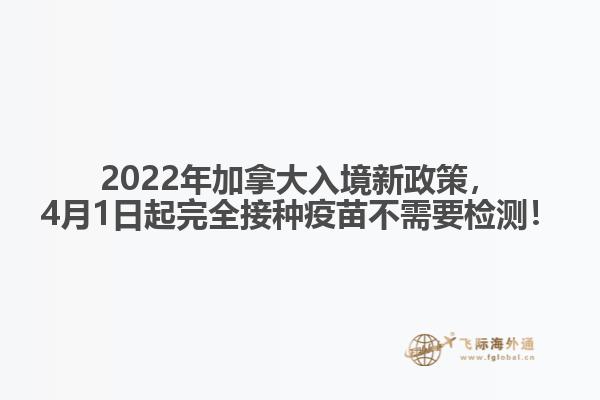 2022年加拿大入境新政策，
4月1日起完全接种疫苗不需要检测！

飞际海外通
www.fglobal.cn